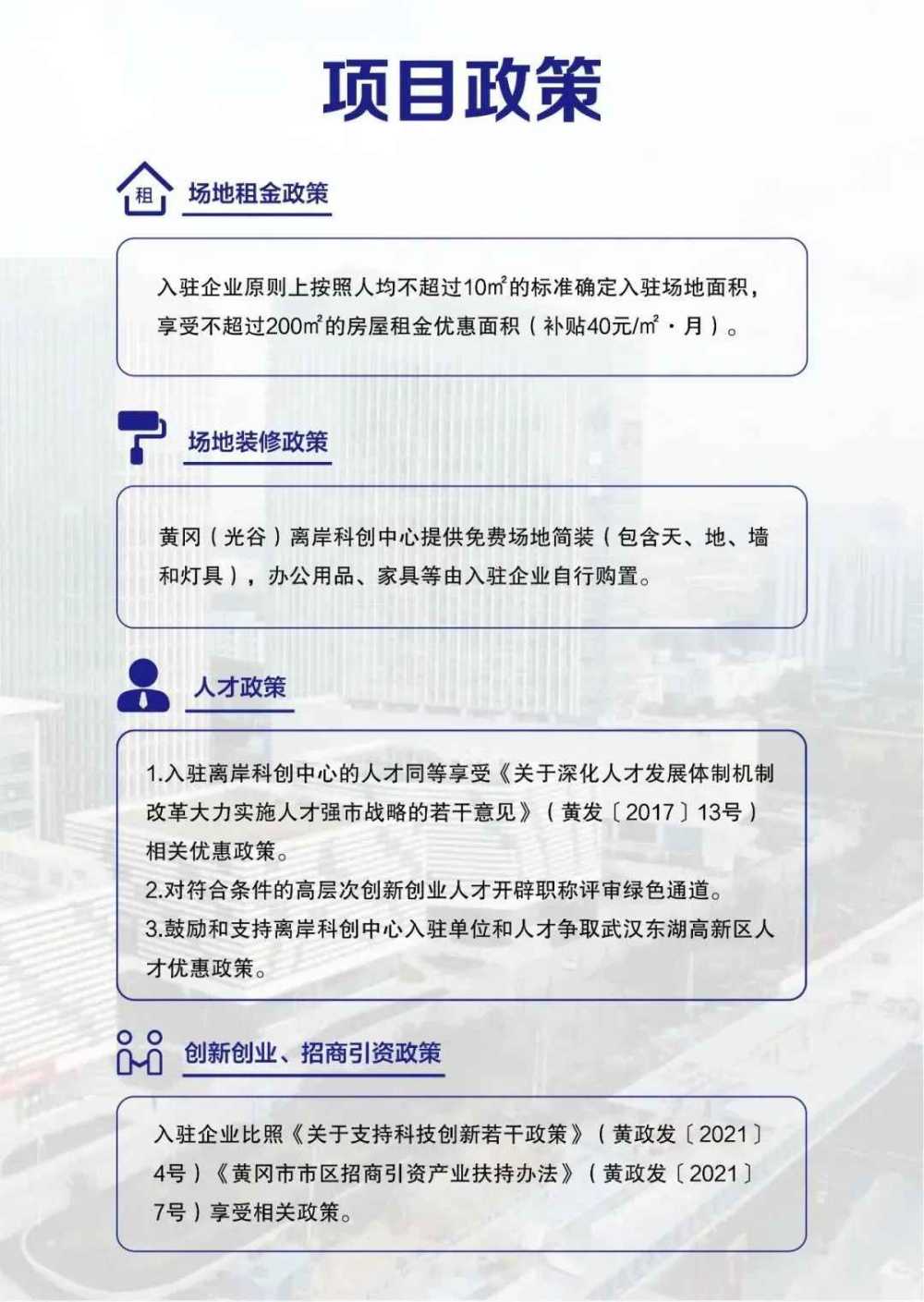 项目政策

租

场地租金政策

入驻企业原则上按照人均不超过10㎡的标准确定入驻场地面积，享受不超过200㎡的房屋租金优惠面积（补贴40元/㎡·月）。

场地装修政策

黄冈（光谷）离岸科创中心提供免费场地简装（包含天、地、墙和灯具），办公用品、家具等由入驻企业自行购置。

人才政策

1.入驻离岸科创中心的人才同等享受《关于深化人才发展体制机制改革大力实施人才强市战略的若干意见》（黄发〔2017〕13号）相关优惠政策。
2.对符合条件的高层次创新创业人才开辟职称评审绿色通道。
3.鼓励和支持离岸科创中心入驻单位和人才争取武汉东湖高新区人才优惠政策。

创新创业、招商引资政策

入驻企业比照《关于支持科技创新若干政策》（黄政发〔2021〕4号）《黄冈市市区招商引资产业扶持办法》（黄政发〔2021〕7号）享受相关政策。